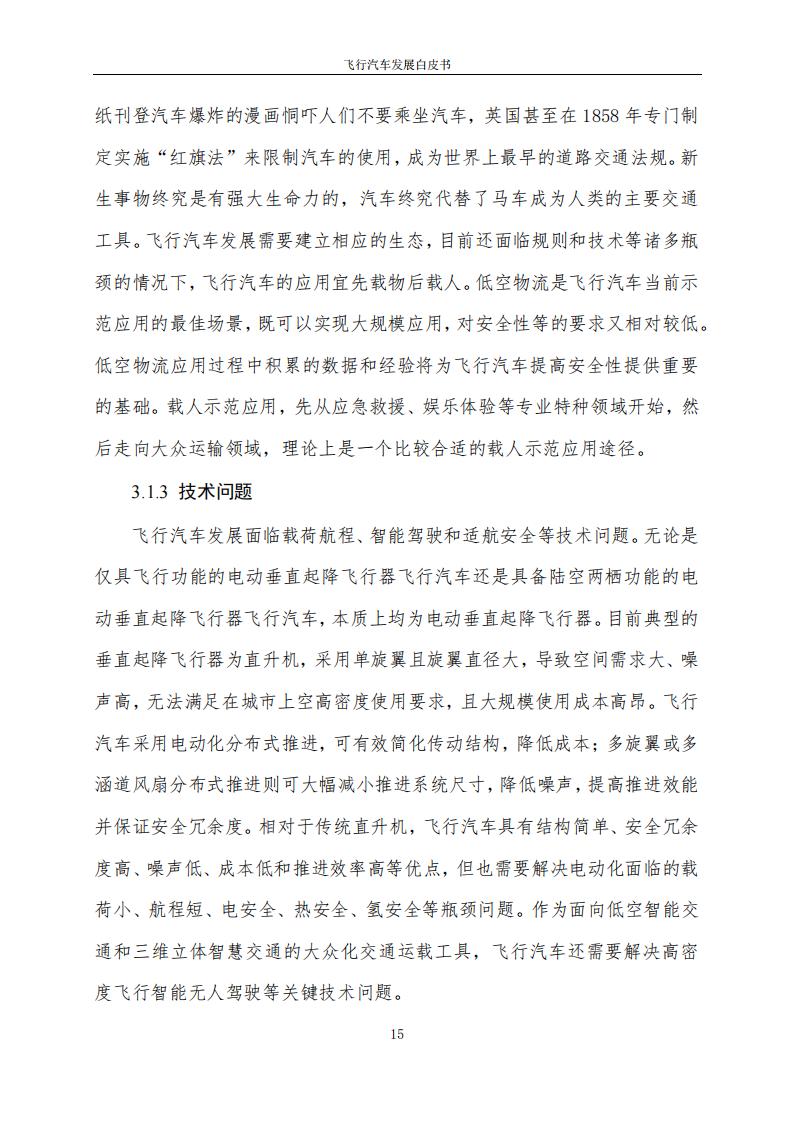 飞行汽车发展白皮书

纸刊登汽车爆炸的漫画恫吓人们不要乘坐汽车，英国甚至在 1858 年专门制定实施“红旗法”来限制汽车的使用，成为世界上最早的道路交通法规。新生事物终究是有强大生命力的，汽车终究代替了马车成为人类的主要交通工具。飞行汽车发展需要建立相应的生态，目前还面临规则和技术等诸多瓶颈的情况下，飞行汽车的应用宜先载物后载人。低空物流是飞行汽车当前示范应用的最佳场景，既可以实现大规模应用，对安全性等的要求又相对较低。低空物流应用过程中积累的数据和经验将为飞行汽车提高安全性提供重要的基础。载人示范应用，先从应急救援、娱乐体验等专业特种领域开始，然后走向大众运输领域，理论上是一个比较合适的载人示范应用途径。

3.1.3 技术问题

飞行汽车发展面临载荷航程、智能驾驶和适航安全等技术问题。无论是仅具飞行功能的电动垂直起降飞行器飞行汽车还是具备陆空两栖功能的电动垂直起降飞行器飞行汽车，本质上均为电动垂直起降飞行器。目前典型的垂直起降飞行器为直升机，采用单旋翼且旋翼直径大，导致空间需求大、噪声高，无法满足在城市上空高密度使用要求，且大规模使用成本高昂。飞行汽车采用电动化分布式推进，可有效简化传动结构，降低成本；多旋翼或多涵道风扇分布式推进则可大幅减小推进系统尺寸，降低噪声，提高推进效能并保证安全冗余度。相对于传统直升机，飞行汽车具有结构简单、安全冗余度高、噪声低、成本低和推进效率高等优点，但也需要解决电动化面临的载荷小、航程短、电安全、热安全、氢安全等瓶颈问题。作为面向低空智能交通和三维立体智慧交通的大众化交通运载工具，飞行汽车还需要解决高密度飞行智能无人驾驶等关键技术问题。

15